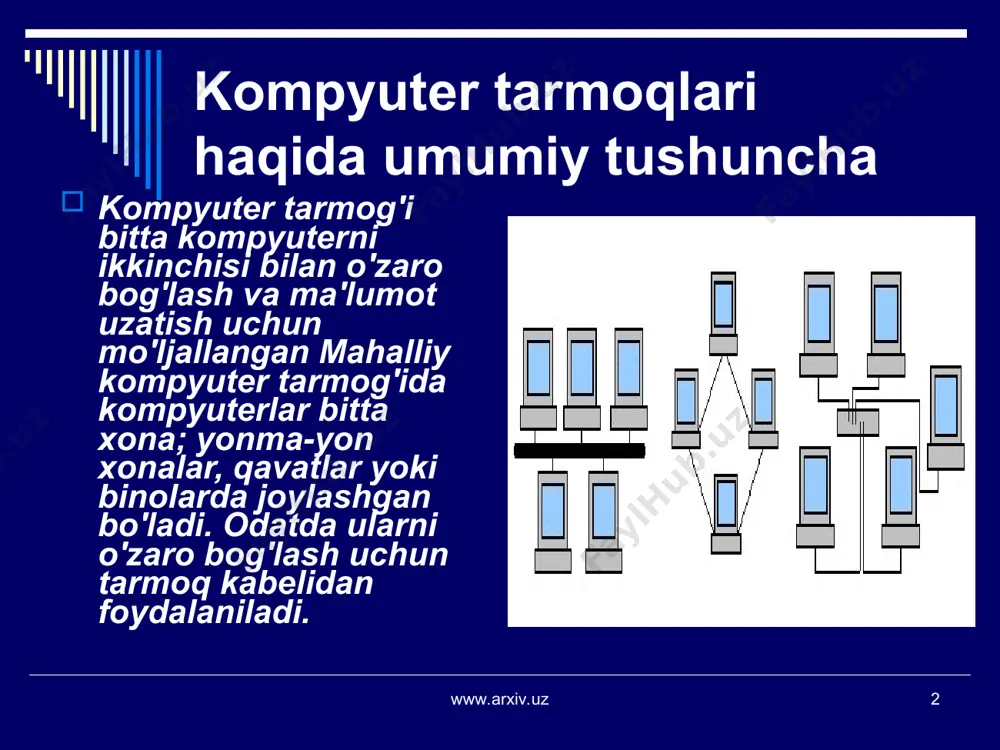 Kompyuter tarmoqlari haqida umumiy tushuncha

Kompyuter tarmog'i bitta kompyuterni ikkinchisi bilan o'zaro bog'lash va ma'lumot uzatish uchun mo'ljallangan Mahalliy kompyuter tarmog'ida kompyuterlar bitta xona; yonma-yon xonalar, qavatlar yoki binolarda joylashgan bo'ladi. Odatda ularni o'zaro bog'lash uchun tarmoq kabelidan foydalaniladi.

FaylHub.uz

www.arxiv.uz

2